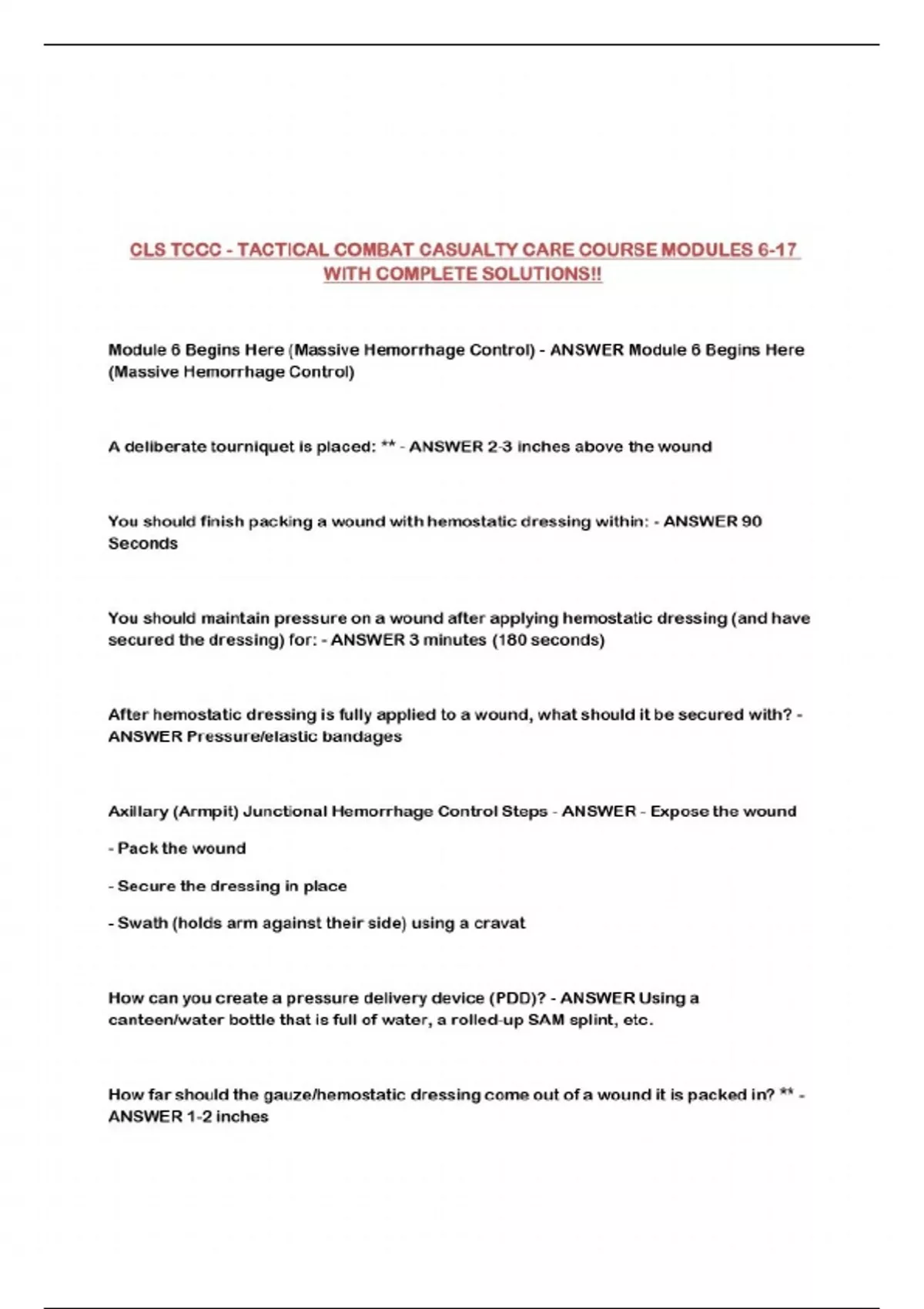 CLS TCCC - TACTICAL COMBAT CASUALTY CARE COURSE MODULES 6-17 WITH COMPLETE SOLUTIONS!!

Module 6 Begins Here (Massive Hemorrhage Control) - ANSWER Module 6 Begins Here (Massive Hemorrhage Control)

A deliberate tourniquet is placed: ** - ANSWER 2-3 inches above the wound

You should finish packing a wound with hemostatic dressing within: - ANSWER 90 Seconds

You should maintain pressure on a wound after applying hemostatic dressing (and have secured the dressing) for: - ANSWER 3 minutes (180 seconds)

After hemostatic dressing is fully applied to a wound, what should it be secured with? - ANSWER Pressure/elastic bandages

Axillary (Armpit) Junctional Hemorrhage Control Steps - ANSWER - Expose the wound

- Pack the wound

- Secure the dressing in place

- Swath (holds arm against their side) using a cravat

How can you create a pressure delivery device (PDD)? - ANSWER Using a canteen/water bottle that is full of water, a rolled-up SAM splint, etc.

How far should the gauze/hemostatic dressing come out of a wound it is packed in? ** - ANSWER 1-2 inches